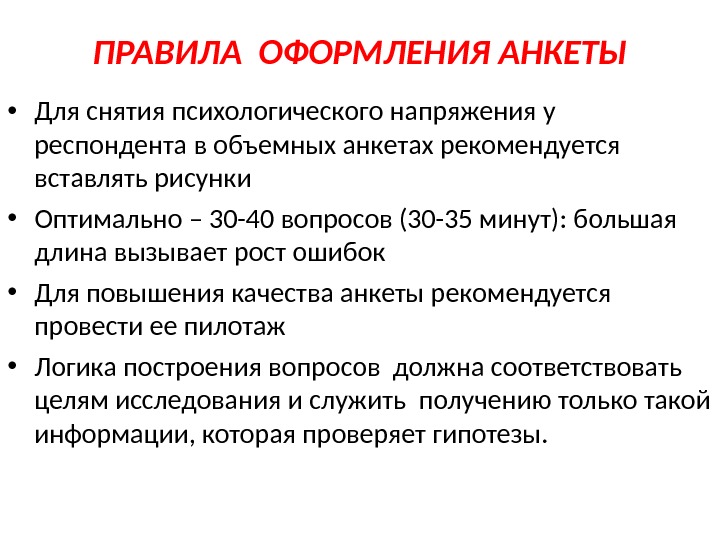 ПРАВИЛА ОФОРМЛЕНИЯ АНКЕТЫ

• Для снятия психологического напряжения у респондента в объемных анкетах рекомендуется вставлять рисунки

• Оптимально – 30-40 вопросов (30-35 минут): большая длина вызывает рост ошибок

• Для повышения качества анкеты рекомендуется провести ее пилотаж

• Логика построения вопросов должна соответствовать целям исследования и служить получению только такой информации, которая проверяет гипотезы.